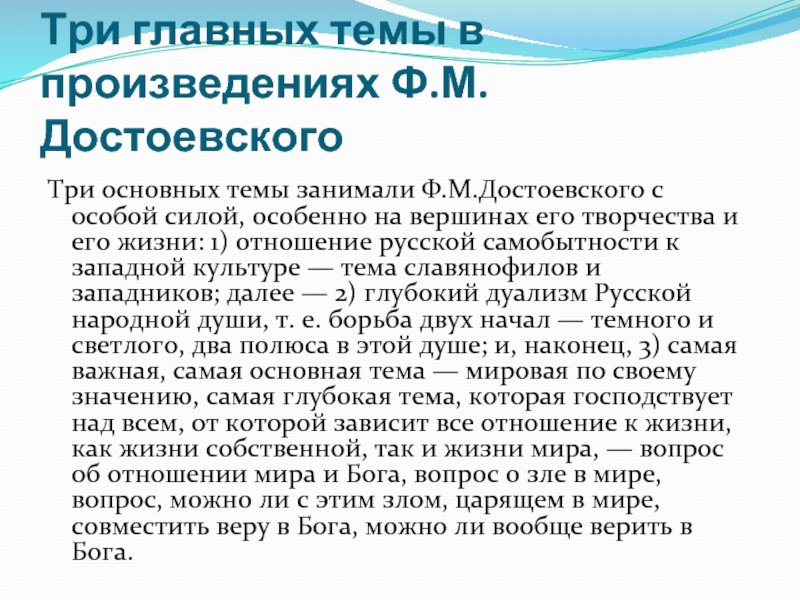 Три главных темы в произведениях Ф.М. Достоевского

Три основных темы занимали Ф.М.Достоевского с особой силой, особенно на вершинах его творчества и его жизни: 1) отношение русской самобытности к западной культуре — тема славянофилов и западников; далее — 2) глубокий дуализм Русской народной души, т. е. борьба двух начал — темного и светлого, два полюса в этой душе; и, наконец, 3) самая важная, самая основная тема — мировая по своему значению, самая глубокая тема, которая господствует над всем, от которой зависит все отношение к жизни, как жизни собственной, так и жизни мира, — вопрос об отношении мира и Бога, вопрос о зле в мире, вопрос, можно ли с этим злом, царящем в мире, совместить веру в Бога, можно ли вообще верить в Бога.